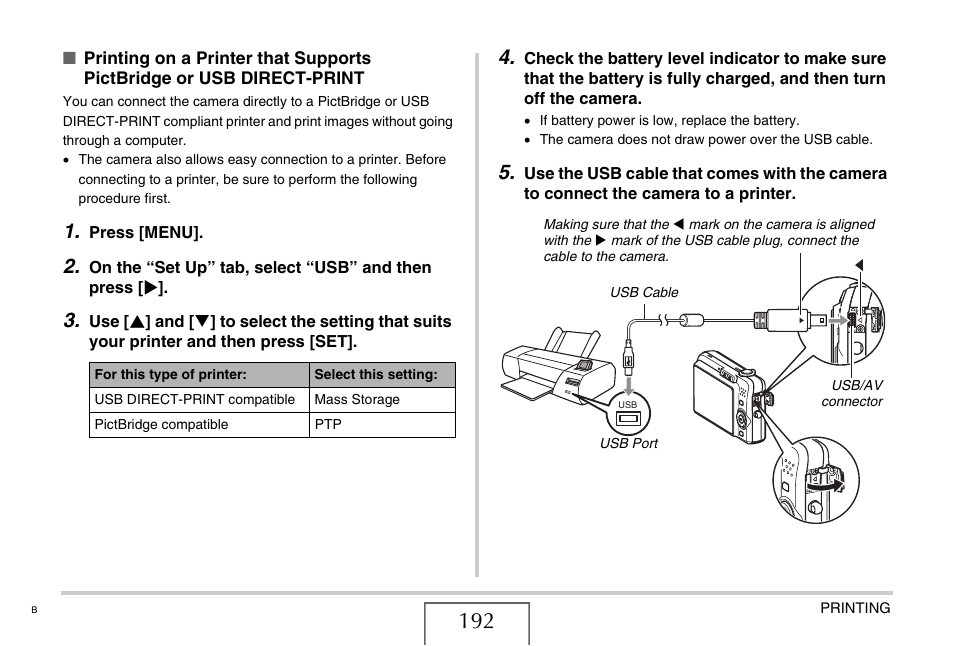 ■ Printing on a Printer that Supports PictBridge or USB DIRECT-PRINT

You can connect the camera directly to a PictBridge or USB DIRECT-PRINT compliant printer and print images without going through a computer.

• The camera also allows easy connection to a printer. Before connecting to a printer, be sure to perform the following procedure first.

1. Press [MENU].

2. On the “Set Up” tab, select “USB” and then press [▶].

3. Use [▲] and [▼] to select the setting that suits your printer and then press [SET].

| For this type of printer: | Select this setting: |
|---|---|
| USB DIRECT-PRINT compatible | Mass Storage |
| PictBridge compatible | PTP |

4. Check the battery level indicator to make sure that the battery is fully charged, and then turn off the camera.

• If battery power is low, replace the battery.
• The camera does not draw power over the USB cable.

5. Use the USB cable that comes with the camera to connect the camera to a printer.

Making sure that the ◀ mark on the camera is aligned with the ▶ mark of the USB cable plug, connect the cable to the camera.

USB Cable

USB

USB Port

USB/AV connector

B

192

PRINTING